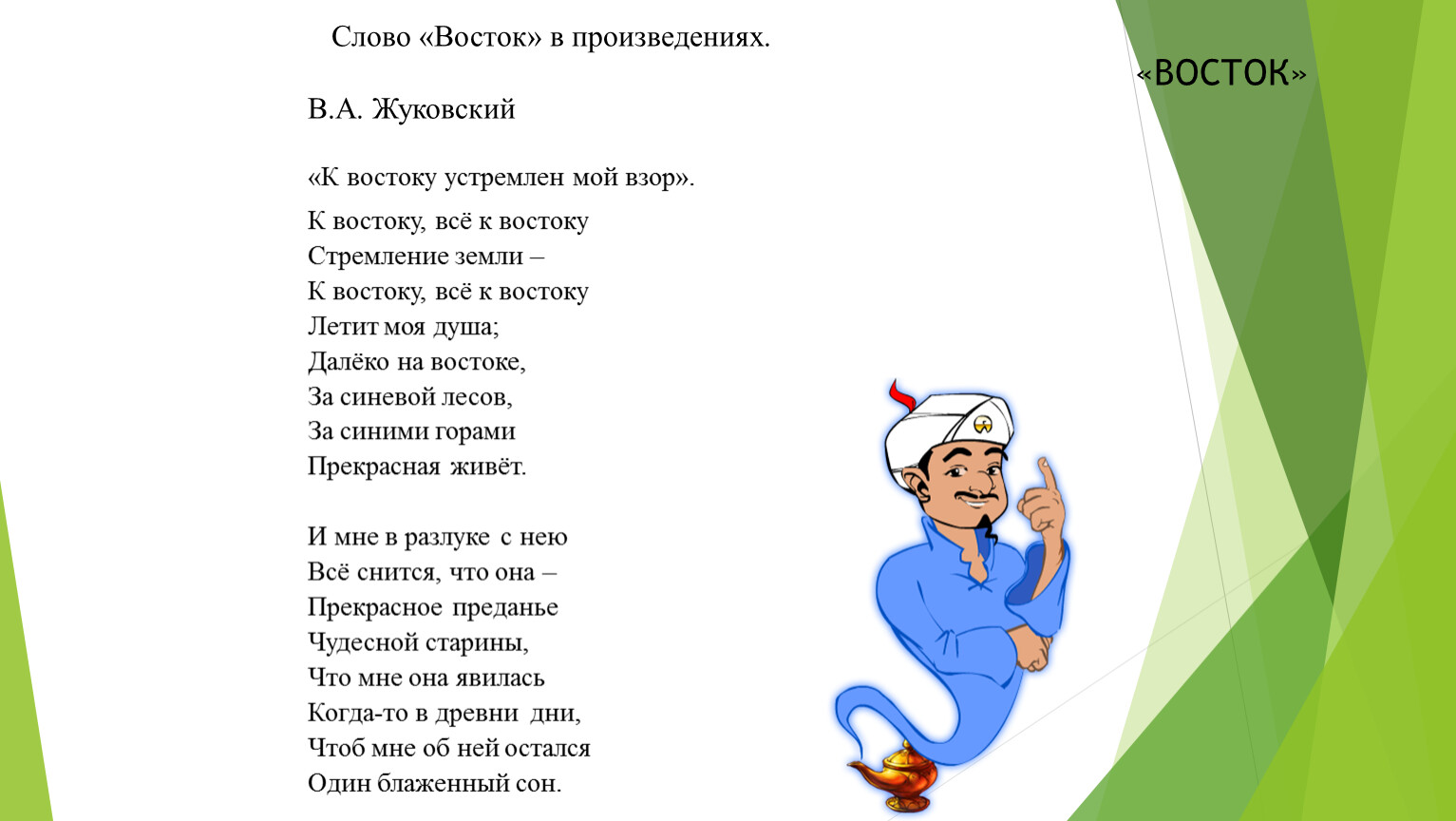 Слово «Восток» в произведениях.

«ВОСТОК»

В.А. Жуковский

«К востоку устремлен мой взор».

К востоку, всё к востоку
Стремление земли –
К востоку, всё к востоку
Летит моя душа;
Далёко на востоке,
За синевой лесов,
За синими горами
Прекрасная живёт.

И мне в разлуке с нею
Всё снится, что она –
Прекрасное преданье
Чудесной старины,
Что мне она явилась
Когда-то в древни дни,
Чтоб мне об ней остался
Один блаженный сон.